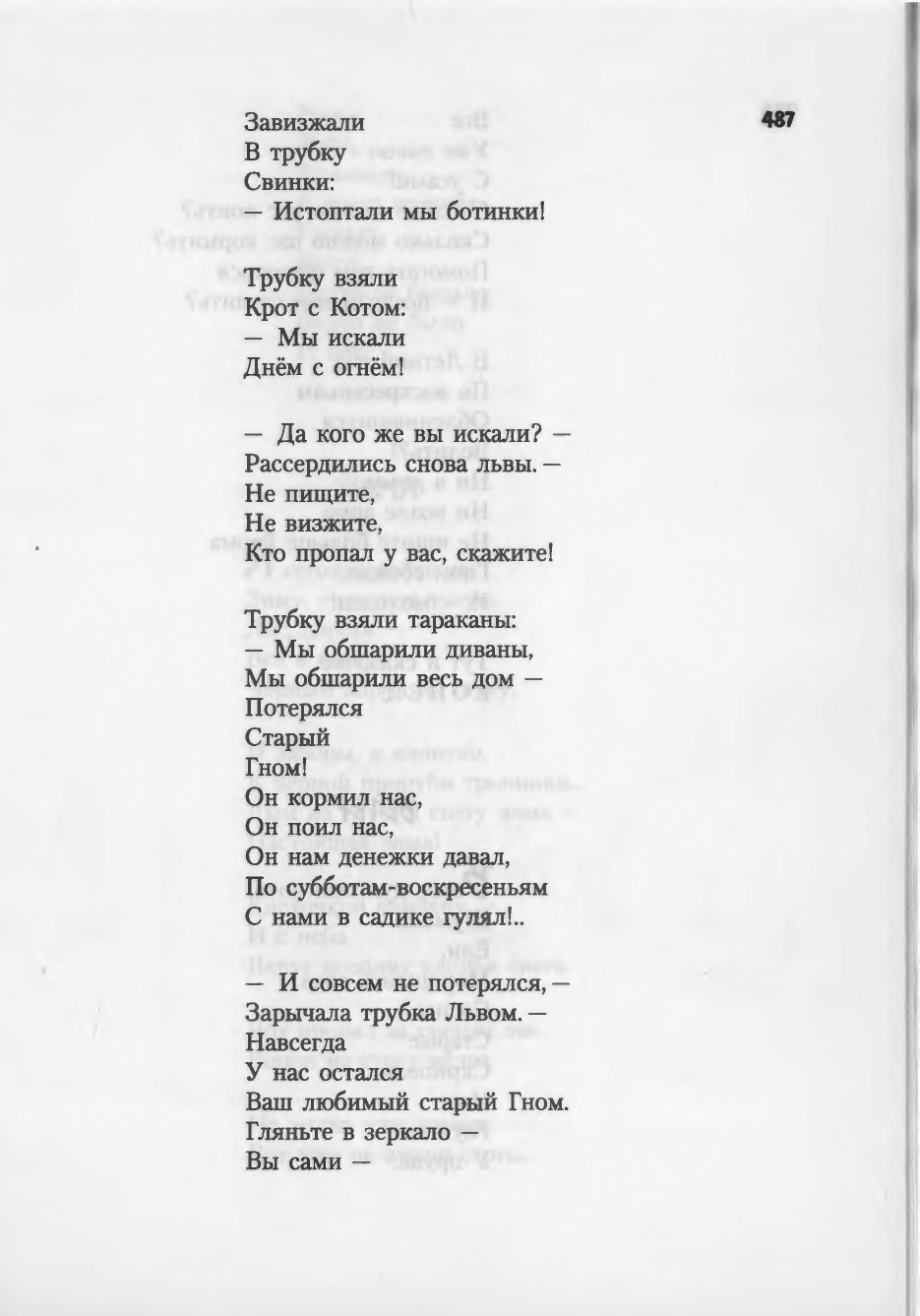 487

Завизжали
В трубку
Свинки:
— Истоптали мы ботинки!

Трубку взяли
Крот с Котом:
— Мы искали
Днём с огнём!

— Да кого же вы искали? —
Рассердились снова львы. —
Не пищите,
Не визжите,
Кто пропал у вас, скажите!

Трубку взяли тараканы:
— Мы обшарили диваны,
Мы обшарили весь дом —
Потерялся
Старый
Гном!
Он кормил нас,
Он поил нас,
Он нам денежки давал,
По субботам-воскресеньям
С нами в садике гулял!..

— И совсем не потерялся, —
Зарычала трубка Львом. —
Навсегда
У нас остался
Ваш любимый старый Гном.
Гляньте в зеркало —
Вы сами —